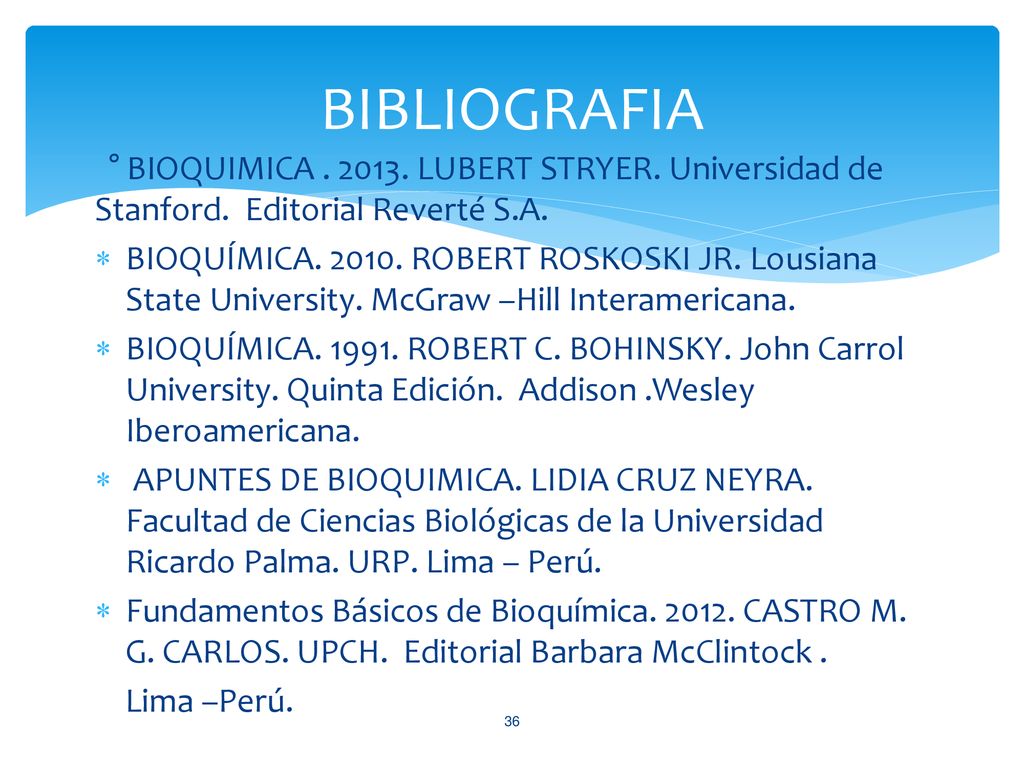 BIBLIOGRAFIA

° BIOQUIMICA . 2013. LUBERT STRYER. Universidad de Stanford. Editorial Reverté S.A.

∗ BIOQUÍMICA. 2010. ROBERT ROSKOSKI JR. Lousiana State University. McGraw –Hill Interamericana.

∗ BIOQUÍMICA. 1991. ROBERT C. BOHINSKY. John Carrol University. Quinta Edición. Addison .Wesley Iberoamericana.

∗ APUNTES DE BIOQUIMICA. LIDIA CRUZ NEYRA. Facultad de Ciencias Biológicas de la Universidad Ricardo Palma. URP. Lima – Perú.

∗ Fundamentos Básicos de Bioquímica. 2012. CASTRO M. G. CARLOS. UPCH. Editorial Barbara McClintock .

Lima –Perú.

36